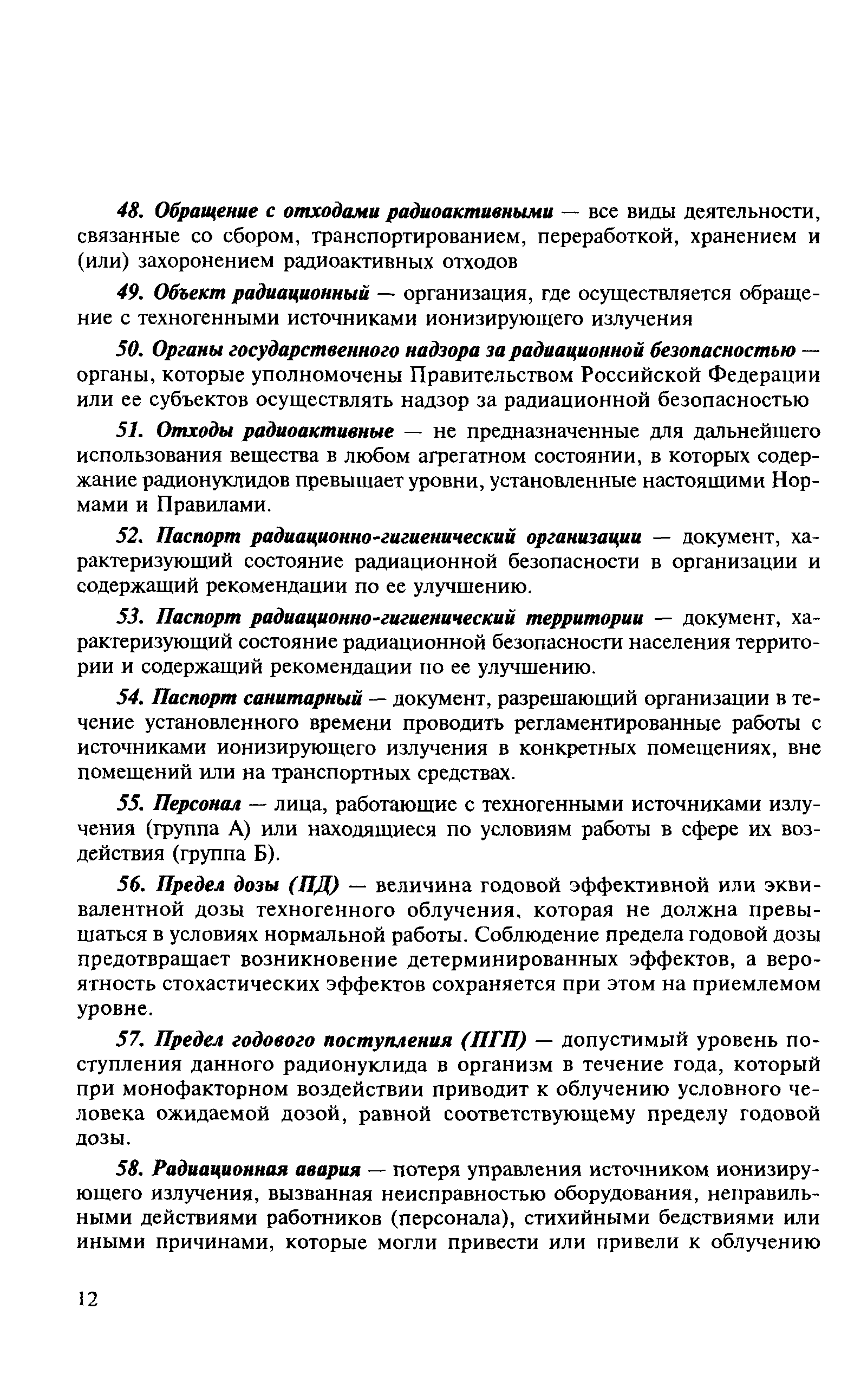 48. Обращение с отходами радиоактивными — все виды деятельности, связанные со сбором, транспортированием, переработкой, хранением и (или) захоронением радиоактивных отходов

49. Объект радиационный — организация, где осуществляется обращение с техногенными источниками ионизирующего излучения

50. Органы государственного надзора за радиационной безопасностью — органы, которые уполномочены Правительством Российской Федерации или ее субъектов осуществлять надзор за радиационной безопасностью

51. Отходы радиоактивные — не предназначенные для дальнейшего использования вещества в любом агрегатном состоянии, в которых содержание радионуклидов превышает уровни, установленные настоящими Нормами и Правилами.

52. Паспорт радиационно-гигиенический организации — документ, характеризующий состояние радиационной безопасности в организации и содержащий рекомендации по ее улучшению.

53. Паспорт радиационно-гигиенический территории — документ, характеризующий состояние радиационной безопасности населения территории и содержащий рекомендации по ее улучшению.

54. Паспорт санитарный — документ, разрешающий организации в течение установленного времени проводить регламентированные работы с источниками ионизирующего излучения в конкретных помещениях, вне помещений или на транспортных средствах.

55. Персонал — лица, работающие с техногенными источниками излучения (группа А) или находящиеся по условиям работы в сфере их воздействия (группа Б).

56. Предел дозы (ПД) — величина годовой эффективной или эквивалентной дозы техногенного облучения, которая не должна превышаться в условиях нормальной работы. Соблюдение предела годовой дозы предотвращает возникновение детерминированных эффектов, а вероятность стохастических эффектов сохраняется при этом на приемлемом уровне.

57. Предел годового поступления (ПГП) — допустимый уровень поступления данного радионуклида в организм в течение года, который при монофакторном воздействии приводит к облучению условного человека ожидаемой дозой, равной соответствующему пределу годовой дозы.

58. Радиационная авария — потеря управления источником ионизирующего излучения, вызванная неисправностью оборудования, неправильными действиями работников (персонала), стихийными бедствиями или иными причинами, которые могли привести или привели к облучению

12